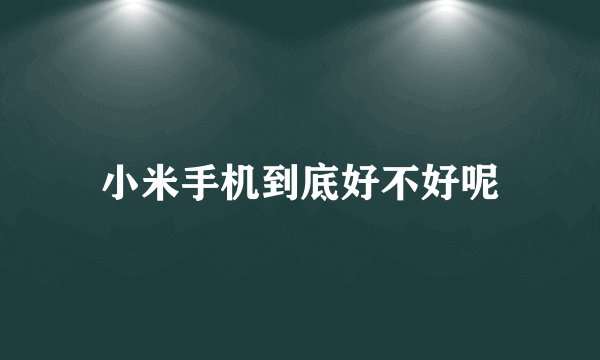 小米手机到底好不好呢